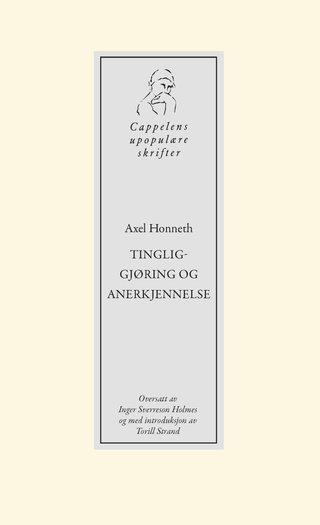 Cappelens upopulære skrifter

Axel Honneth

TINGLIGGJØRING OG ANERKJENNELSE

Oversatt av Inger Sverreson Holmes og med introduksjon av Torill Strand